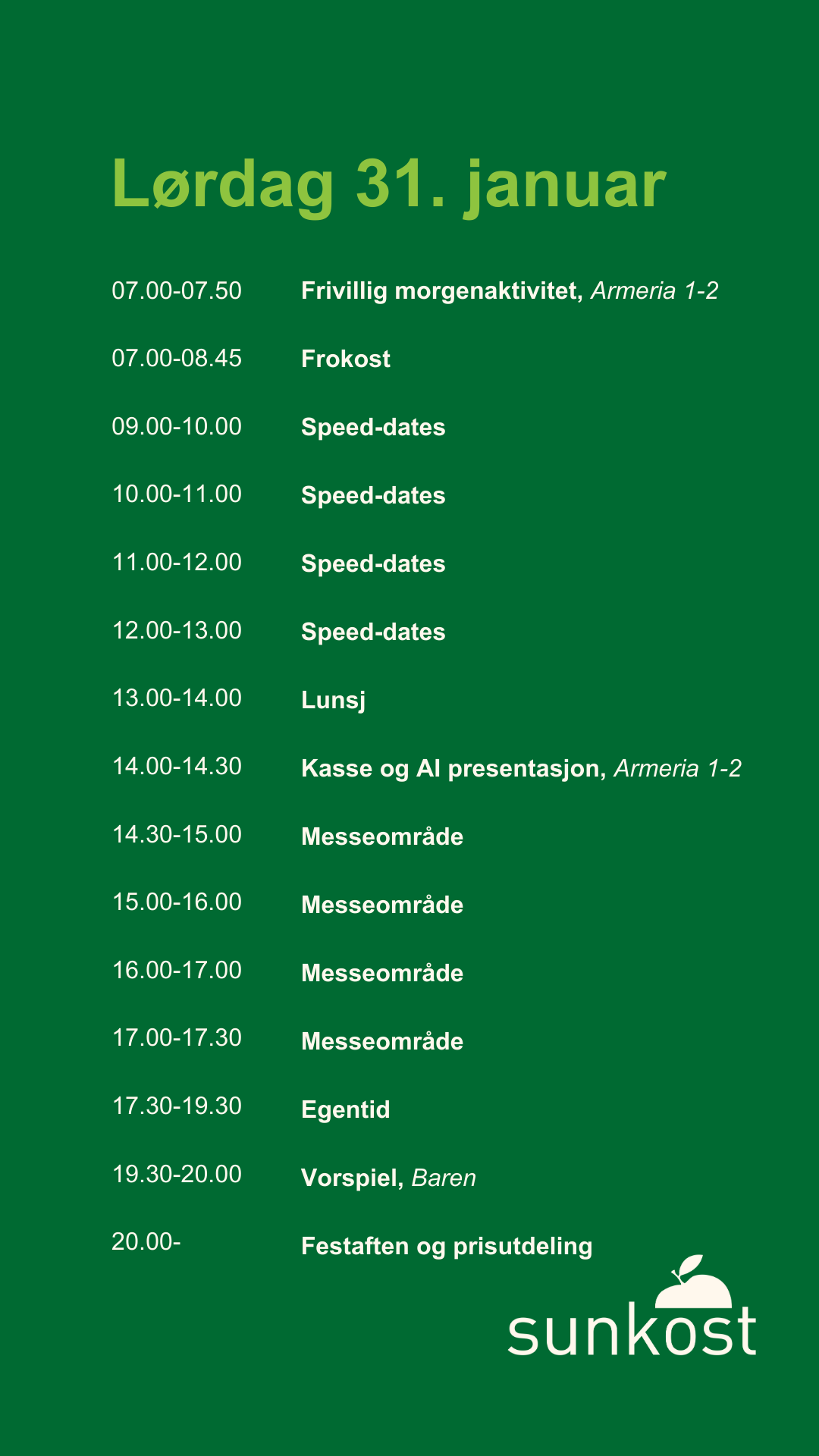 Lørdag 31. januar

07.00-07.50 Frivillig morgenaktivitet, Armeria 1-2

07.00-08.45 Frokost

09.00-10.00 Speed-dates

10.00-11.00 Speed-dates

11.00-12.00 Speed-dates

12.00-13.00 Speed-dates

13.00-14.00 Lunsj

14.00-14.30 Kasse og AI presentasjon, Armeria 1-2

14.30-15.00 Messeområde

15.00-16.00 Messeområde

16.00-17.00 Messeområde

17.00-17.30 Messeområde

17.30-19.30 Egentid

19.30-20.00 Vorspiel, Baren

20.00- Festaften og prisutdeling

sunkost